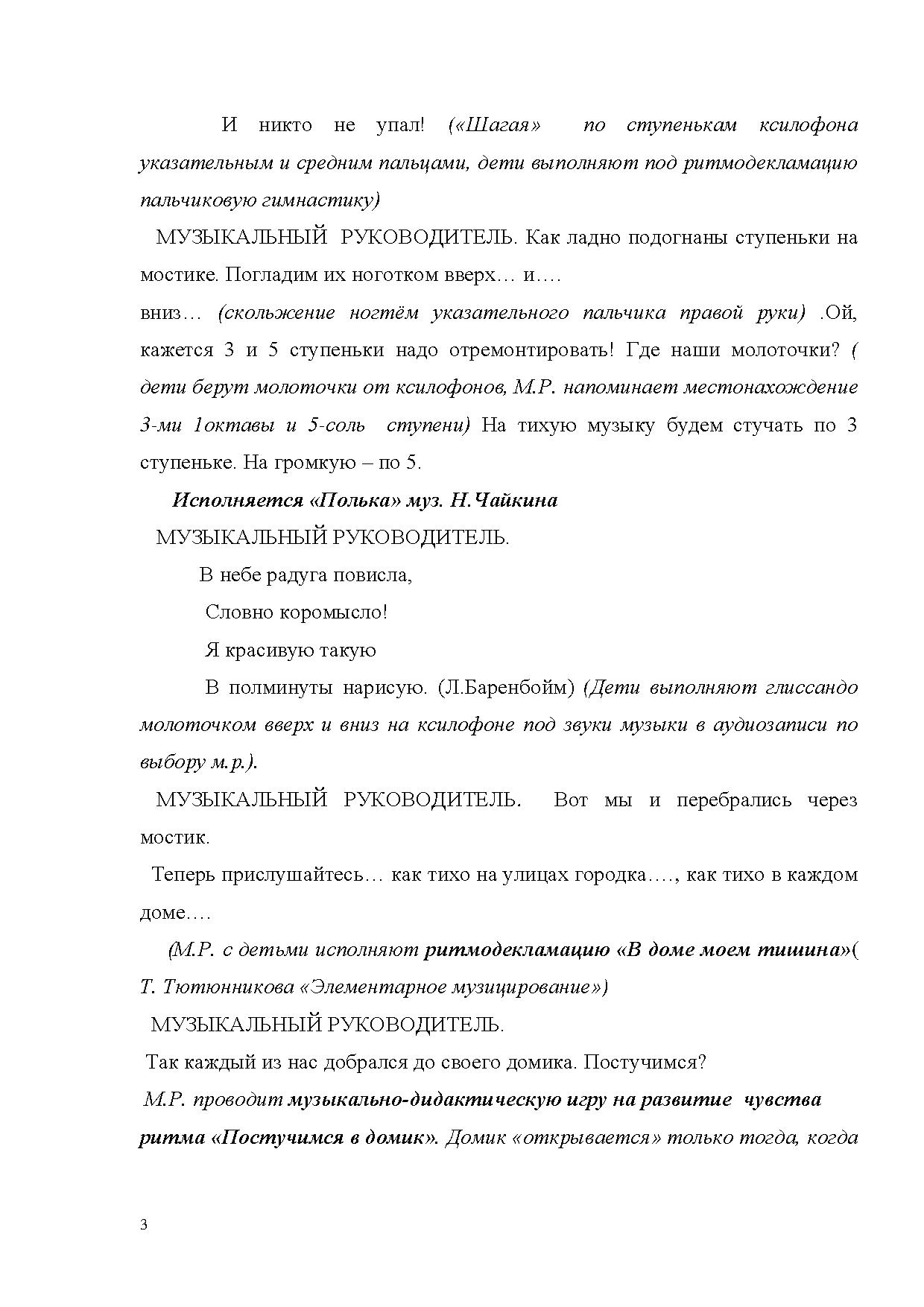 И никто не упал! («Шагая» по ступенькам ксилофона указательным и средним пальцами, дети выполняют под ритмодекламацию пальчиковую гимнастику)

МУЗЫКАЛЬНЫЙ РУКОВОДИТЕЛЬ. Как ладно подогнаны ступеньки на мостике. Погладим их ноготком вверх… и….
вниз… (скольжение ногтём указательного пальчика правой руки) .Ой, кажется 3 и 5 ступеньки надо отремонтировать! Где наши молоточки? ( дети берут молоточки от ксилофонов, М.Р. напоминает местонахождение 3-ми 1октавы и 5-соль ступени) На тихую музыку будем стучать по 3 ступеньке. На громкую – по 5.

Исполняется «Полька» муз. Н.Чайкина

МУЗЫКАЛЬНЫЙ РУКОВОДИТЕЛЬ.

В небе радуга повисла,
Словно коромысло!
Я красивую такую
В полминуты нарисую. (Л.Баренбойм) (Дети выполняют глиссандо молоточком вверх и вниз на ксилофоне под звуки музыки в аудиозаписи по выбору м.р.).

МУЗЫКАЛЬНЫЙ РУКОВОДИТЕЛЬ. Вот мы и перебрались через мостик.

Теперь прислушайтесь… как тихо на улицах городка…., как тихо в каждом доме….

(М.Р. с детьми исполняют ритмодекламацию «В доме моем тишина»( Т. Тютюнникова «Элементарное музицирование»)

МУЗЫКАЛЬНЫЙ РУКОВОДИТЕЛЬ.

Так каждый из нас добрался до своего домика. Постучимся?

М.Р. проводит музыкально-дидактическую игру на развитие чувства ритма «Постучимся в домик». Домик «открывается» только тогда, когда

3